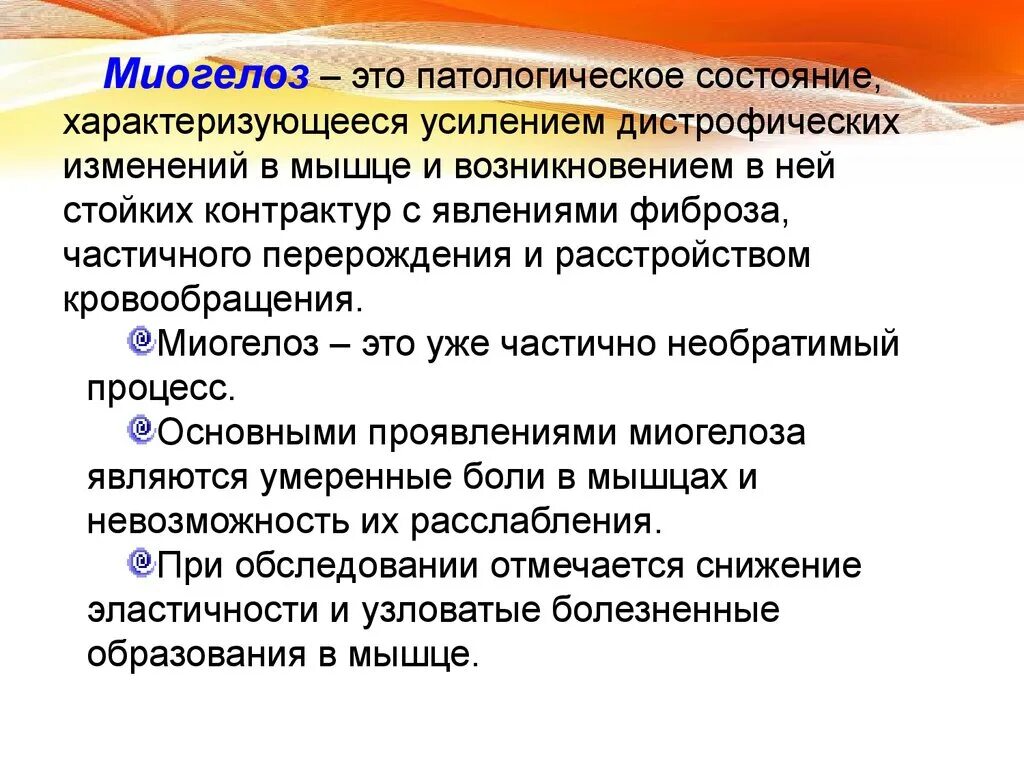 Миогелоз – это патологическое состояние, характеризующееся усилением дистрофических изменений в мышце и возникновением в ней стойких контрактур с явлениями фиброза, частичного перерождения и расстройством кровообращения.

Миогелоз – это уже частично необратимый процесс.

Основными проявлениями миогелоза являются умеренные боли в мышцах и невозможность их расслабления.

При обследовании отмечается снижение эластичности и узловатые болезненные образования в мышце.